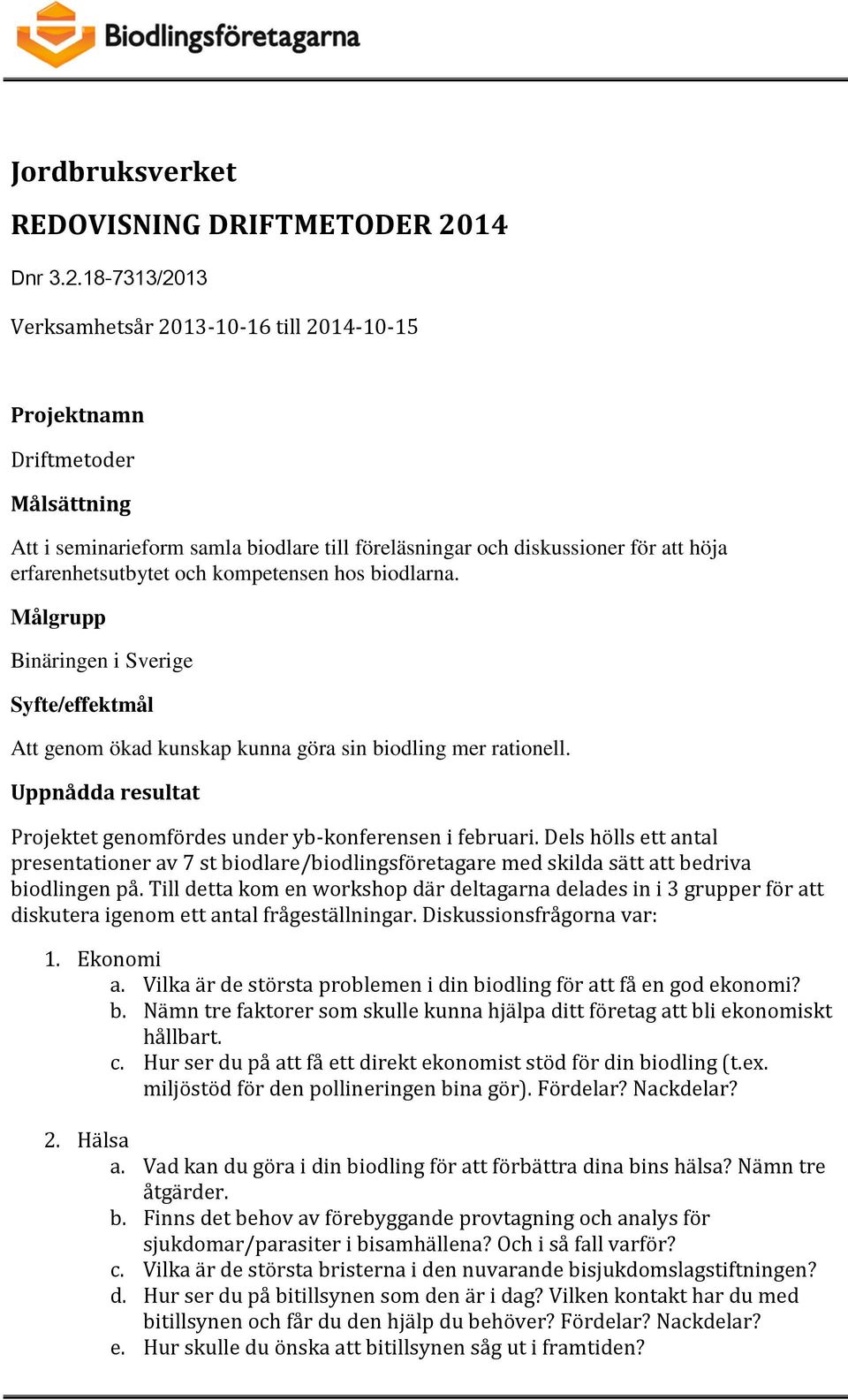 Biodlingsföretagarna

Jordbruksverket

REDOVISNING DRIFTMETODER 2014

Dnr 3.2.18-7313/2013

Verksamhetsår 2013-10-16 till 2014-10-15

Projektnamn

Driftmetoder

Målsättning

Att i seminarieform samla biodlare till föreläsningar och diskussioner för att höja erfarenhetsutbytet och kompetensen hos biodlarna.

Målgrupp

Binäringen i Sverige

Syfte/effektmål

Att genom ökad kunskap kunna göra sin biodling mer rationell.

Uppnådda resultat

Projektet genomfördes under yb-konferensen i februari. Dels hölls ett antal presentationer av 7 st biodlare/biodlingsföretagare med skilda sätt att bedriva biodlingen på. Till detta kom en workshop där deltagarna delades in i 3 grupper för att diskutera igenom ett antal frågeställningar. Diskussionsfrågorna var:

1. Ekonomi
a. Vilka är de största problemen i din biodling för att få en god ekonomi?
b. Nämn tre faktorer som skulle kunna hjälpa ditt företag att bli ekonomiskt hållbart.
c. Hur ser du på att få ett direkt ekonomist stöd för din biodling (t.ex. miljöstöd för den pollineringen bina gör). Fördelar? Nackdelar?

2. Hälsa
a. Vad kan du göra i din biodling för att förbättra dina bins hälsa? Nämn tre åtgärder.
b. Finns det behov av förebyggande provtagning och analys för sjukdomar/parasiter i bisamhällena? Och i så fall varför?
c. Vilka är de största bristerna i den nuvarande bisjukdomslagstiftningen?
d. Hur ser du på bitillsynen som den är i dag? Vilken kontakt har du med bitillsynen och får du den hjälp du behöver? Fördelar? Nackdelar?
e. Hur skulle du önska att bitillsynen såg ut i framtiden?